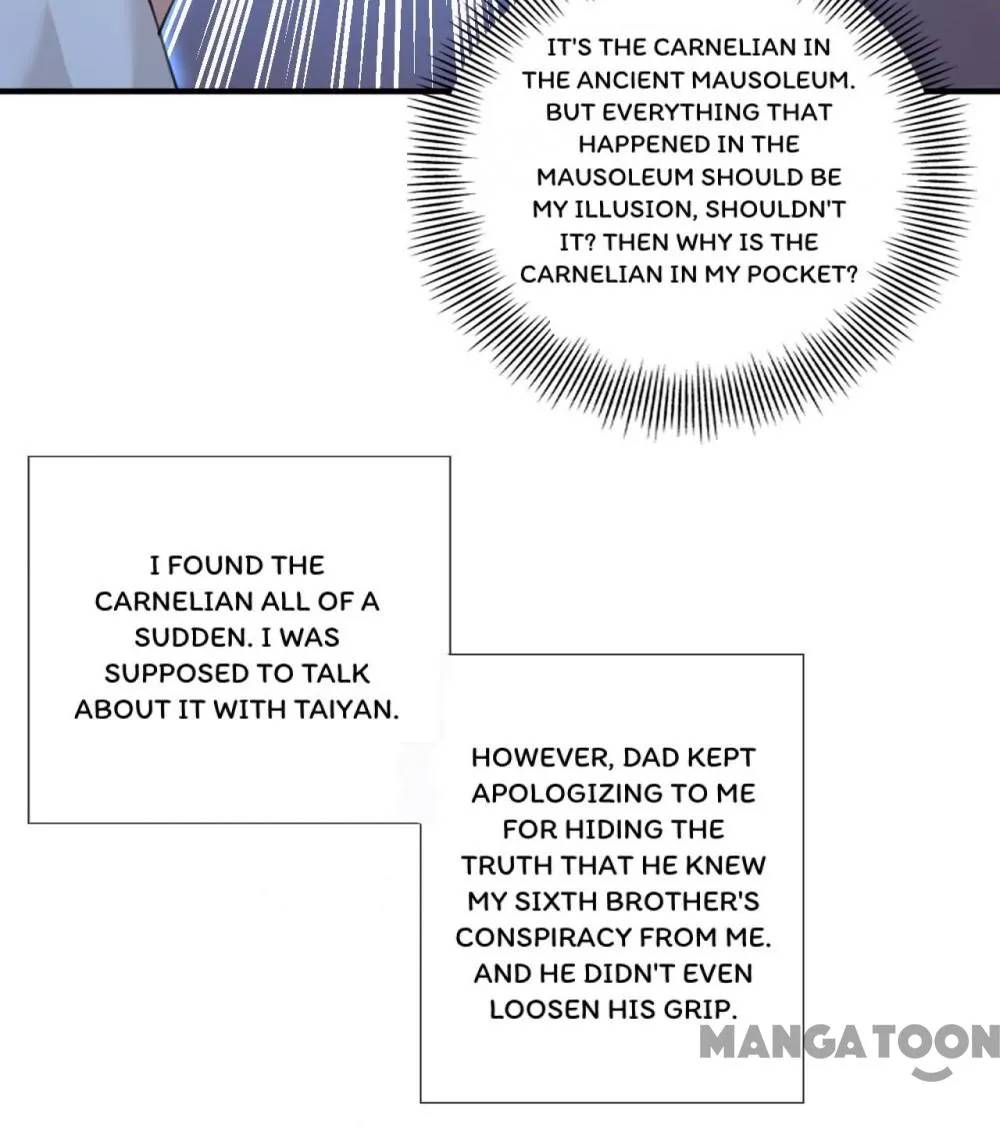 IT'S THE CARNELIAN IN THE ANCIENT MAUSOLEUM. BUT EVERYTHING THAT HAPPENED IN THE MAUSOLEUM SHOULD BE MY ILLUSION, SHOULDN'T IT? THEN WHY IS THE CARNELIAN IN MY POCKET?

I FOUND THE CARNELIAN ALL OF A SUDDEN. I WAS SUPPOSED TO TALK ABOUT IT WITH TAIYAN.

HOWEVER, DAD KEPT APOLOGIZING TO ME FOR HIDING THE TRUTH THAT HE KNEW MY SIXTH BROTHER'S CONSPIRACY FROM ME. AND HE DIDN'T EVEN LOOSEN HIS GRIP.

MANGATOON